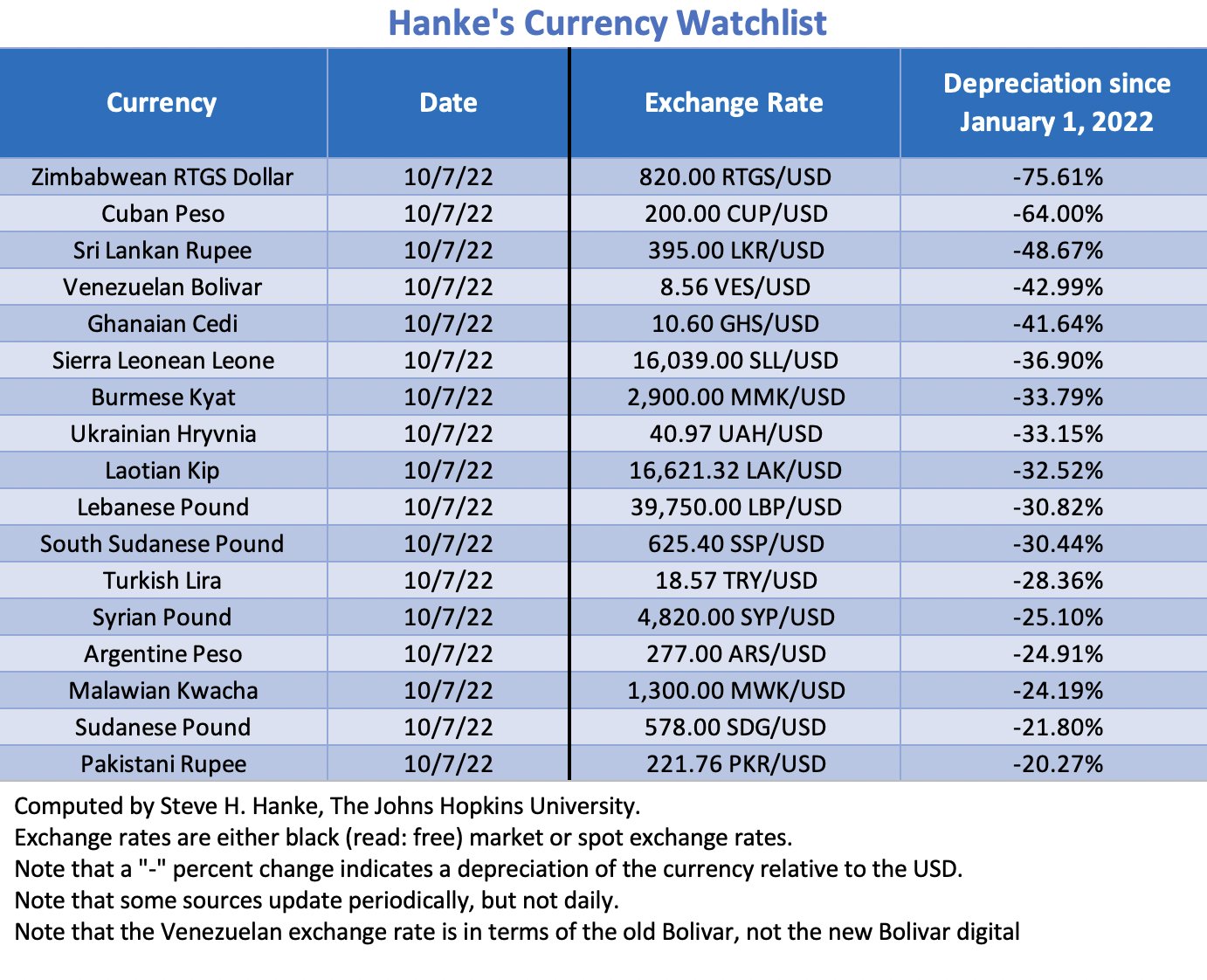 Hanke's Currency Watchlist

| Currency | Date | Exchange Rate | Depreciation since January 1, 2022 |
|---|---|---|---|
| Zimbabwean RTGS Dollar | 10/7/22 | 820.00 RTGS/USD | -75.61% |
| Cuban Peso | 10/7/22 | 200.00 CUP/USD | -64.00% |
| Sri Lankan Rupee | 10/7/22 | 395.00 LKR/USD | -48.67% |
| Venezuelan Bolivar | 10/7/22 | 8.56 VES/USD | -42.99% |
| Ghanaian Cedi | 10/7/22 | 10.60 GHS/USD | -41.64% |
| Sierra Leonean Leone | 10/7/22 | 16,039.00 SLL/USD | -36.90% |
| Burmese Kyat | 10/7/22 | 2,900.00 MMK/USD | -33.79% |
| Ukrainian Hryvnia | 10/7/22 | 40.97 UAH/USD | -33.15% |
| Laotian Kip | 10/7/22 | 16,621.32 LAK/USD | -32.52% |
| Lebanese Pound | 10/7/22 | 39,750.00 LBP/USD | -30.82% |
| South Sudanese Pound | 10/7/22 | 625.40 SSP/USD | -30.44% |
| Turkish Lira | 10/7/22 | 18.57 TRY/USD | -28.36% |
| Syrian Pound | 10/7/22 | 4,820.00 SYP/USD | -25.10% |
| Argentine Peso | 10/7/22 | 277.00 ARS/USD | -24.91% |
| Malawian Kwacha | 10/7/22 | 1,300.00 MWK/USD | -24.19% |
| Sudanese Pound | 10/7/22 | 578.00 SDG/USD | -21.80% |
| Pakistani Rupee | 10/7/22 | 221.76 PKR/USD | -20.27% |

Computed by Steve H. Hanke, The Johns Hopkins University.
Exchange rates are either black (read: free) market or spot exchange rates.
Note that a "-" percent change indicates a depreciation of the currency relative to the USD.
Note that some sources update periodically, but not daily.
Note that the Venezuelan exchange rate is in terms of the old Bolivar, not the new Bolivar digital